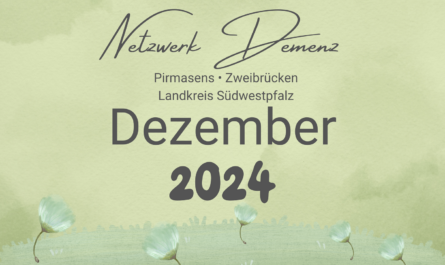 Netzwerk Demenz

Pirmasens • Zweibrücken
Landkreis Südwestpfalz

Dezember

2024